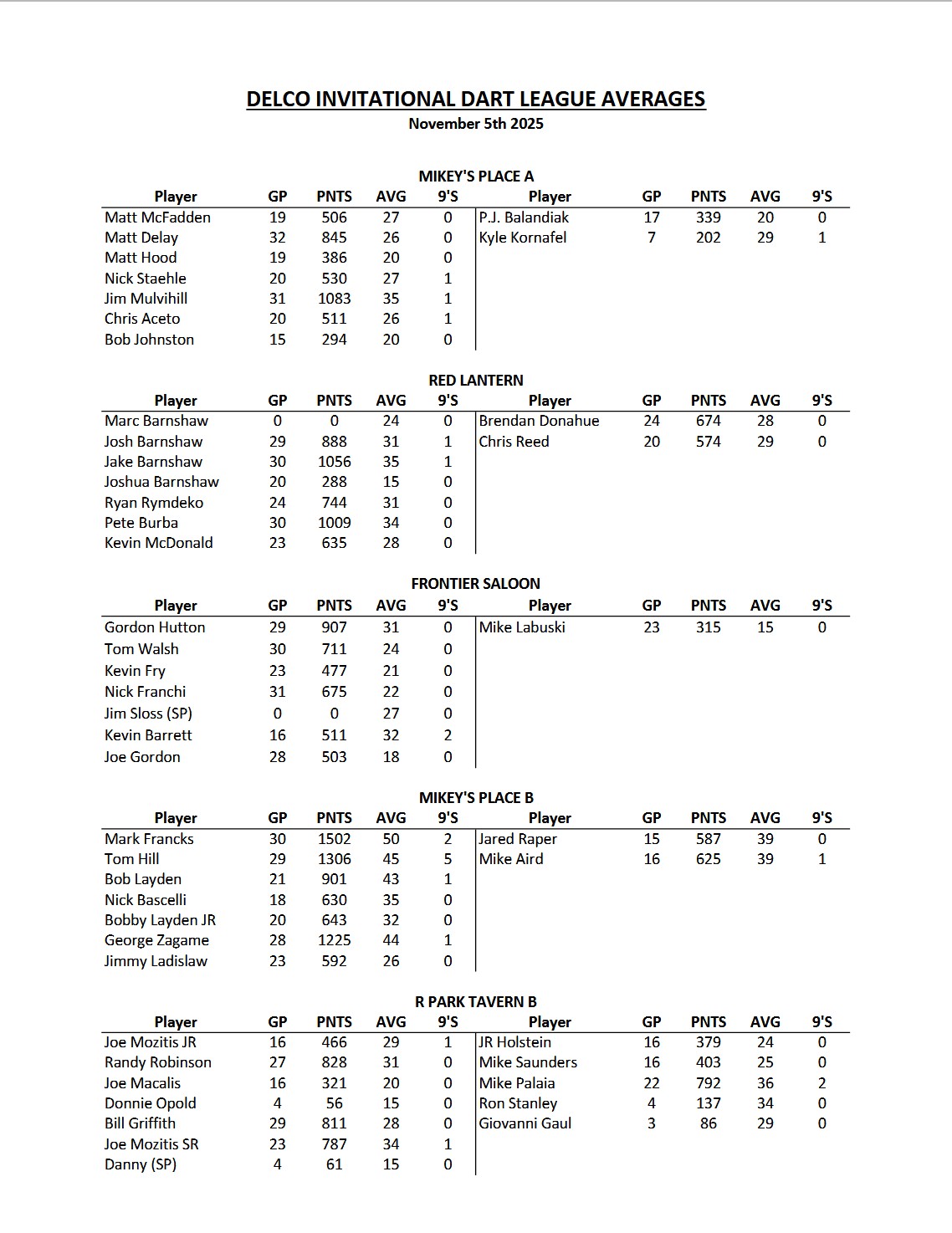 DELCO INVITATIONAL DART LEAGUE AVERAGES
November 5th 2025

MIKEY'S PLACE A

| Player | GP | PNTS | AVG | 9'S | Player | GP | PNTS | AVG | 9'S |
|---|---|---|---|---|---|---|---|---|---|
| Matt McFadden | 19 | 506 | 27 | 0 | P.J. Balandiak | 17 | 339 | 20 | 0 |
| Matt Delay | 32 | 845 | 26 | 0 | Kyle Kornafel | 7 | 202 | 29 | 1 |
| Matt Hood | 19 | 386 | 20 | 0 | | | | | |
| Nick Staehle | 20 | 530 | 27 | 1 | | | | | |
| Jim Mulvihill | 31 | 1083 | 35 | 1 | | | | | |
| Chris Aceto | 20 | 511 | 26 | 1 | | | | | |
| Bob Johnston | 15 | 294 | 20 | 0 | | | | | |

RED LANTERN

| Player | GP | PNTS | AVG | 9'S | Player | GP | PNTS | AVG | 9'S |
|---|---|---|---|---|---|---|---|---|---|
| Marc Barnshaw | 0 | 0 | 24 | 0 | Brendan Donahue | 24 | 674 | 28 | 0 |
| Josh Barnshaw | 29 | 888 | 31 | 1 | Chris Reed | 20 | 574 | 29 | 0 |
| Jake Barnshaw | 30 | 1056 | 35 | 1 | | | | | |
| Joshua Barnshaw | 20 | 288 | 15 | 0 | | | | | |
| Ryan Rymdeko | 24 | 744 | 31 | 0 | | | | | |
| Pete Burba | 30 | 1009 | 34 | 0 | | | | | |
| Kevin McDonald | 23 | 635 | 28 | 0 | | | | | |

FRONTIER SALOON

| Player | GP | PNTS | AVG | 9'S | Player | GP | PNTS | AVG | 9'S |
|---|---|---|---|---|---|---|---|---|---|
| Gordon Hutton | 29 | 907 | 31 | 0 | Mike Labuski | 23 | 315 | 15 | 0 |
| Tom Walsh | 30 | 711 | 24 | 0 | | | | | |
| Kevin Fry | 23 | 477 | 21 | 0 | | | | | |
| Nick Franchi | 31 | 675 | 22 | 0 | | | | | |
| Jim Sloss (SP) | 0 | 0 | 27 | 0 | | | | | |
| Kevin Barrett | 16 | 511 | 32 | 2 | | | | | |
| Joe Gordon | 28 | 503 | 18 | 0 | | | | | |

MIKEY'S PLACE B

| Player | GP | PNTS | AVG | 9'S | Player | GP | PNTS | AVG | 9'S |
|---|---|---|---|---|---|---|---|---|---|
| Mark Francks | 30 | 1502 | 50 | 2 | Jared Raper | 15 | 587 | 39 | 0 |
| Tom Hill | 29 | 1306 | 45 | 5 | Mike Aird | 16 | 625 | 39 | 1 |
| Bob Layden | 21 | 901 | 43 | 1 | | | | | |
| Nick Bascelli | 18 | 630 | 35 | 0 | | | | | |
| Bobby Layden JR | 20 | 643 | 32 | 0 | | | | | |
| George Zagame | 28 | 1225 | 44 | 1 | | | | | |
| Jimmy Ladislaw | 23 | 592 | 26 | 0 | | | | | |

R PARK TAVERN B

| Player | GP | PNTS | AVG | 9'S | Player | GP | PNTS | AVG | 9'S |
|---|---|---|---|---|---|---|---|---|---|
| Joe Mozitis JR | 16 | 466 | 29 | 1 | JR Holstein | 16 | 379 | 24 | 0 |
| Randy Robinson | 27 | 828 | 31 | 0 | Mike Saunders | 16 | 403 | 25 | 0 |
| Joe Macalis | 16 | 321 | 20 | 0 | Mike Palaia | 22 | 792 | 36 | 2 |
| Donnie Opold | 4 | 56 | 15 | 0 | Ron Stanley | 4 | 137 | 34 | 0 |
| Bill Griffith | 29 | 811 | 28 | 0 | Giovanni Gaul | 3 | 86 | 29 | 0 |
| Joe Mozitis SR | 23 | 787 | 34 | 1 | | | | | |
| Danny (SP) | 4 | 61 | 15 | 0 | | | | | |